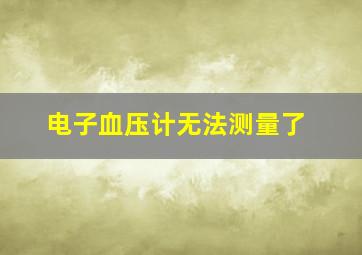 电子血压计无法测量了